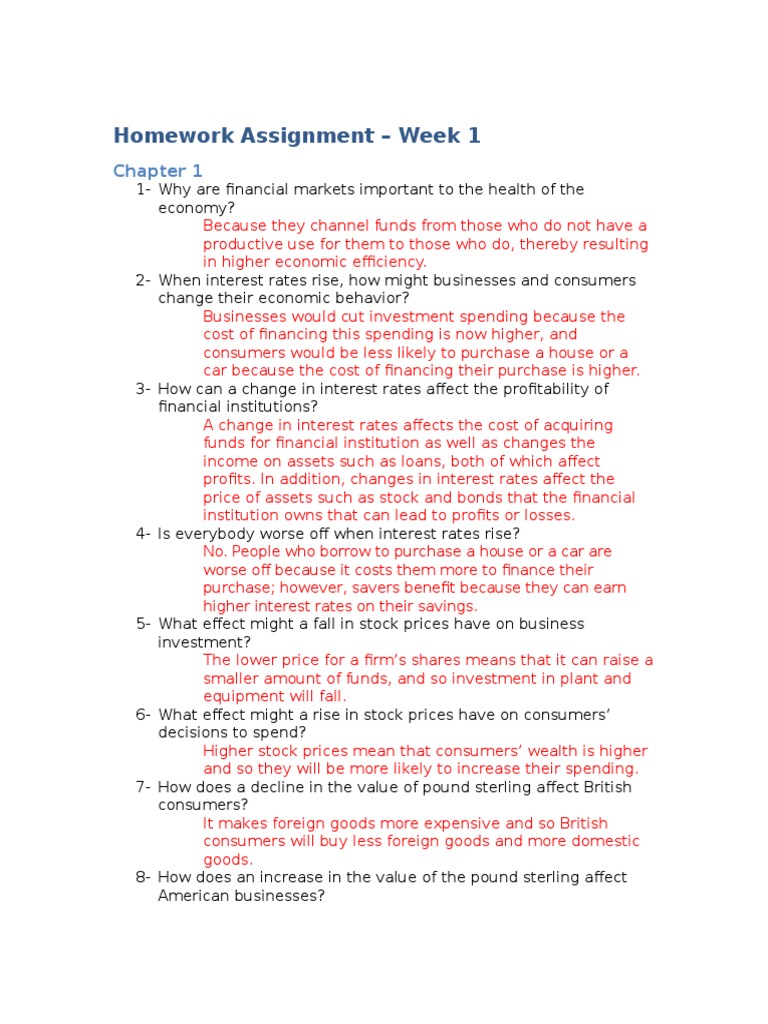 Homework Assignment – Week 1

Chapter 1

1- Why are financial markets important to the health of the economy?

Because they channel funds from those who do not have a productive use for them to those who do, thereby resulting in higher economic efficiency.

2- When interest rates rise, how might businesses and consumers change their economic behavior?

Businesses would cut investment spending because the cost of financing this spending is now higher, and consumers would be less likely to purchase a house or a car because the cost of financing their purchase is higher.

3- How can a change in interest rates affect the profitability of financial institutions?

A change in interest rates affects the cost of acquiring funds for financial institution as well as changes the income on assets such as loans, both of which affect profits. In addition, changes in interest rates affect the price of assets such as stock and bonds that the financial institution owns that can lead to profits or losses.

4- Is everybody worse off when interest rates rise?

No. People who borrow to purchase a house or a car are worse off because it costs them more to finance their purchase; however, savers benefit because they can earn higher interest rates on their savings.

5- What effect might a fall in stock prices have on business investment?

The lower price for a firm's shares means that it can raise a smaller amount of funds, and so investment in plant and equipment will fall.

6- What effect might a rise in stock prices have on consumers' decisions to spend?

Higher stock prices mean that consumers' wealth is higher and so they will be more likely to increase their spending.

7- How does a decline in the value of pound sterling affect British consumers?

It makes foreign goods more expensive and so British consumers will buy less foreign goods and more domestic goods.

8- How does an increase in the value of the pound sterling affect American businesses?